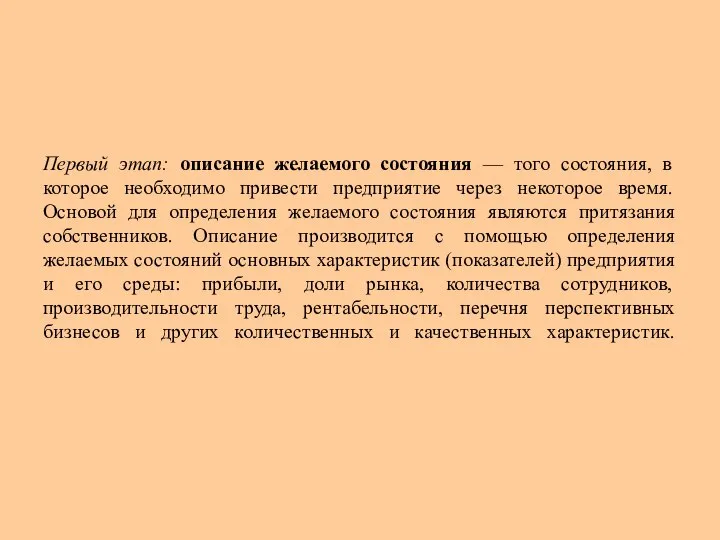 Первый этап: описание желаемого состояния — того состояния, в которое необходимо привести предприятие через некоторое время. Основой для определения желаемого состояния являются притязания собственников. Описание производится с помощью определения желаемых состояний основных характеристик (показателей) предприятия и его среды: прибыли, доли рынка, количества сотрудников, производительности труда, рентабельности, перечня перспективных бизнесов и других количественных и качественных характеристик.